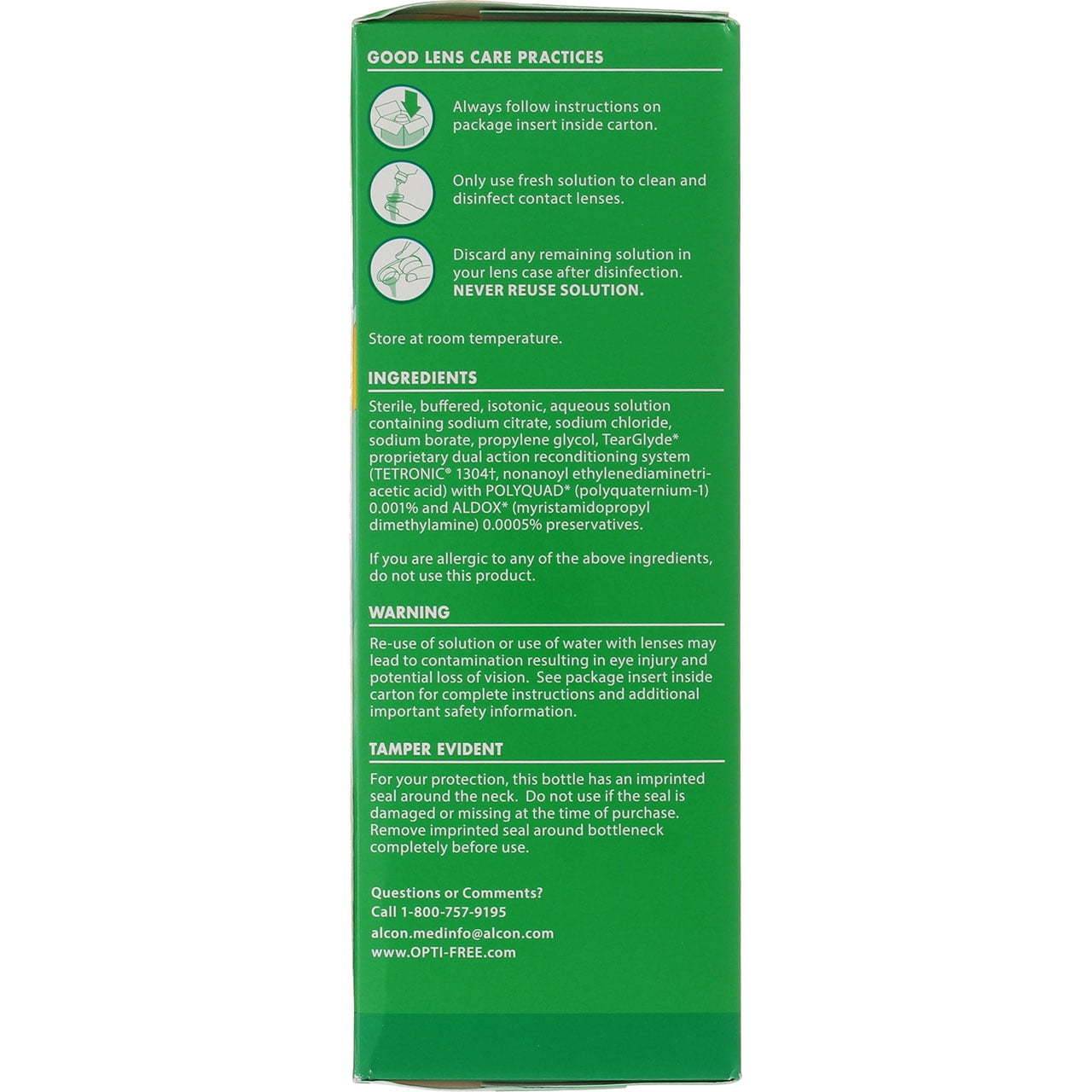 GOOD LENS CARE PRACTICES

Always follow instructions on package insert inside carton.

Only use fresh solution to clean and disinfect contact lenses.

Discard any remaining solution in your lens case after disinfection. NEVER REUSE SOLUTION.

Store at room temperature.

INGREDIENTS

Sterile, buffered, isotonic, aqueous solution containing sodium citrate, sodium chloride, sodium borate, propylene glycol, TearGlyde* proprietary dual action reconditioning system (TETRONIC® 1304†, nonanoyl ethylenediaminetriacetic acid) with POLYQUAD* (polyquaternium-1) 0.001% and ALDOX* (myristamidopropyl dimethylamine) 0.0005% preservatives.

If you are allergic to any of the above ingredients, do not use this product.

WARNING

Re-use of solution or use of water with lenses may lead to contamination resulting in eye injury and potential loss of vision. See package insert inside carton for complete instructions and additional important safety information.

TAMPER EVIDENT

For your protection, this bottle has an imprinted seal around the neck. Do not use if the seal is damaged or missing at the time of purchase. Remove imprinted seal around bottleneck completely before use.

Questions or Comments?
Call 1-800-757-9195
alcon.medinfo@alcon.com
www.OPTI-FREE.com